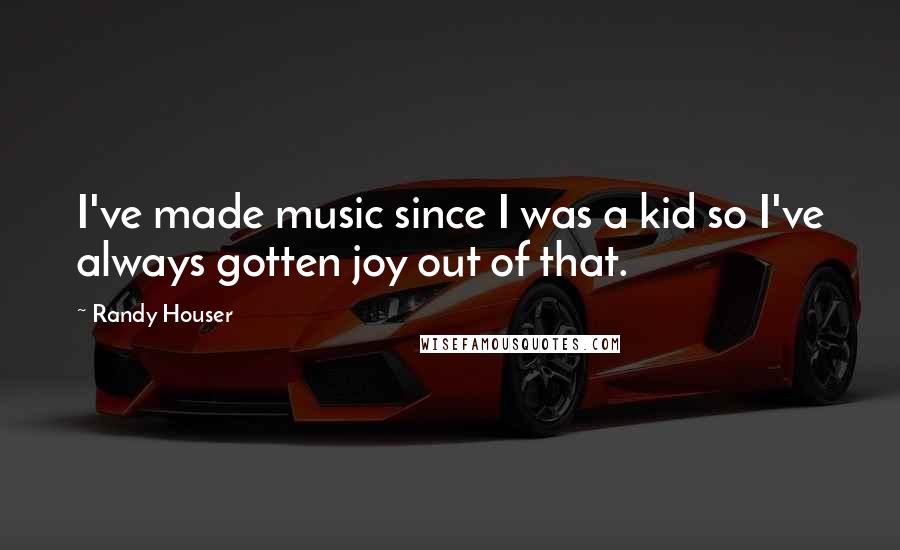 I've made music since I was a kid so I've always gotten joy out of that.

~ Randy Houser

WISEFAMOUSQUOTES.COM